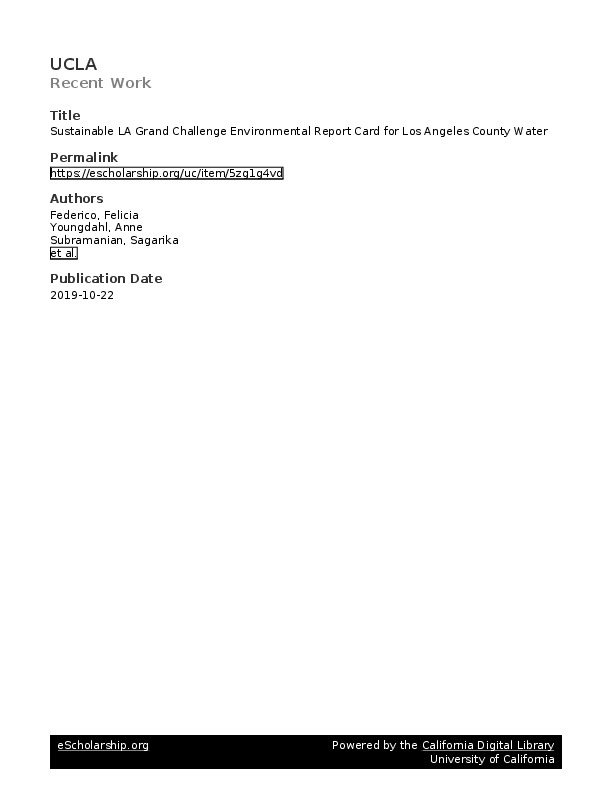 UCLA
Recent Work

Title
Sustainable LA Grand Challenge Environmental Report Card for Los Angeles County Water

Permalink
https://escholarship.org/uc/item/5zg1g4vd

Authors
Federico, Felicia
Youngdahl, Anne
Subramanian, Sagarika
et al.

Publication Date
2019-10-22

eScholarship.org

Powered by the California Digital Library
University of California